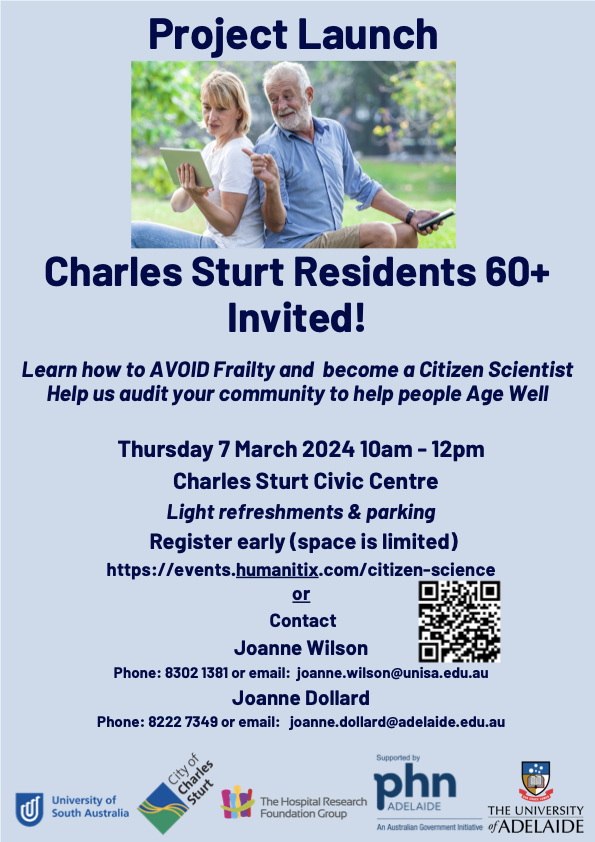 Project Launch

Charles Sturt Residents 60+ Invited!

Learn how to AVOID Frailty and become a Citizen Scientist
Help us audit your community to help people Age Well

Thursday 7 March 2024 10am - 12pm

Charles Sturt Civic Centre

Light refreshments & parking

Register early (space is limited)

https://events.humanitix.com/citizen-science

or

Contact

Joanne Wilson

Phone: 8302 1381 or email: joanne.wilson@unisa.edu.au

Joanne Dollard

Phone: 8222 7349 or email: joanne.dollard@adelaide.edu.au

University of South Australia

City of Charles Sturt

The Hospital Research Foundation Group

Supported by
phn
ADELAIDE
An Australian Government Initiative

THE UNIVERSITY of ADELAIDE